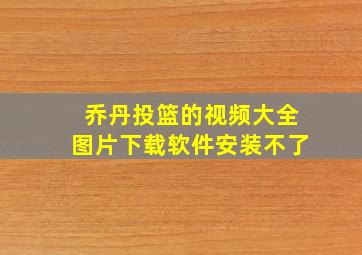 乔丹投篮的视频大全
图片下载软件安装不了